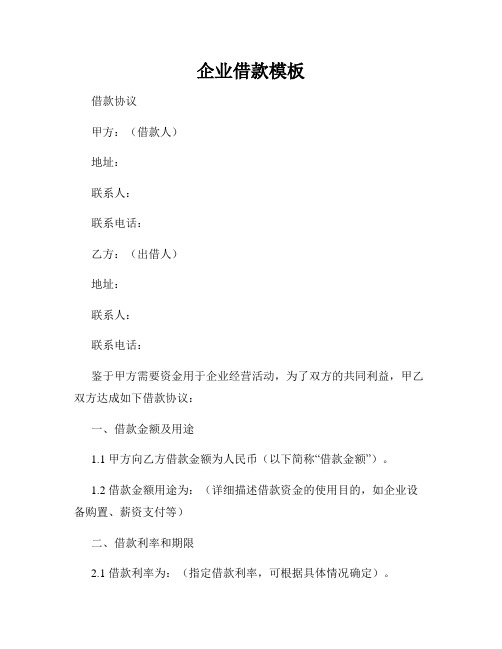 企业借款模板

借款协议

甲方：（借款人）

地址：

联系人：

联系电话：

乙方：（出借人）

地址：

联系人：

联系电话：

鉴于甲方需要资金用于企业经营活动，为了双方的共同利益，甲乙双方达成如下借款协议：

一、借款金额及用途

1.1 甲方向乙方借款金额为人民币（以下简称“借款金额”）。

1.2 借款金额用途为：（详细描述借款资金的使用目的，如企业设备购置、薪资支付等）

二、借款利率和期限

2.1 借款利率为：（指定借款利率，可根据具体情况确定）。